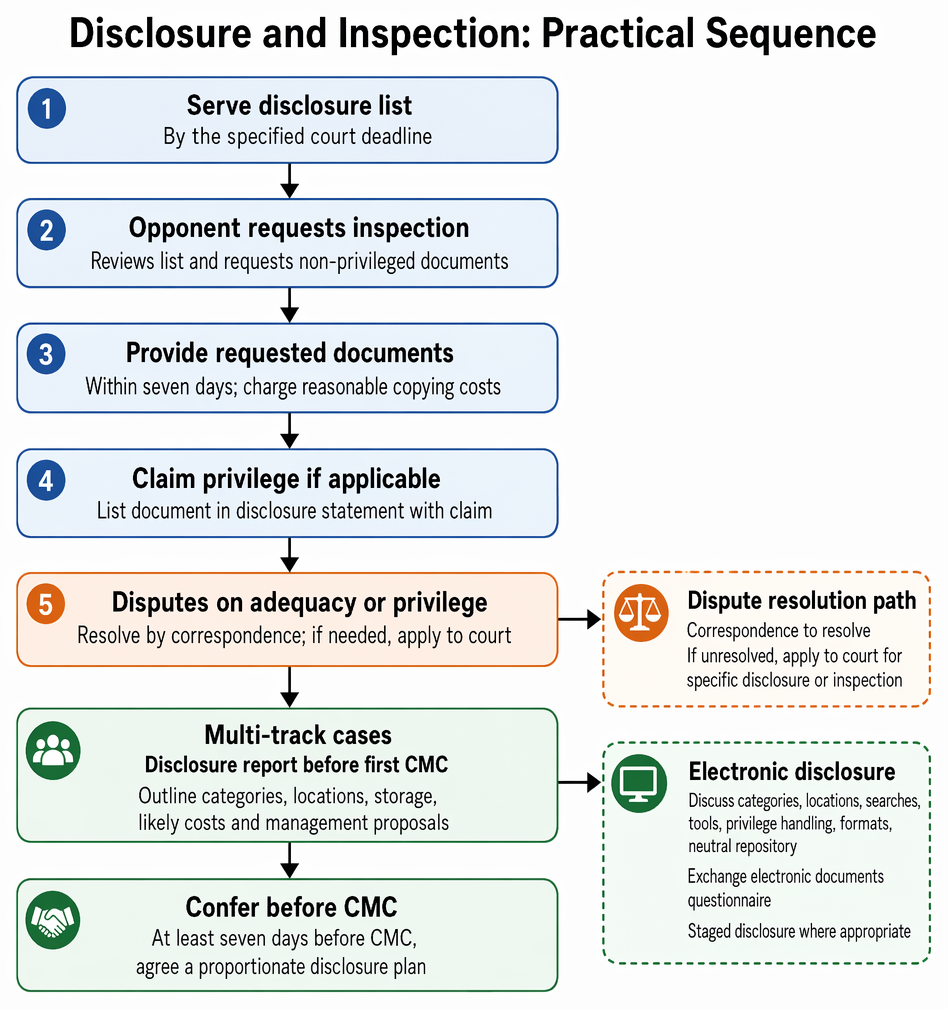 Disclosure and Inspection: Practical Sequence

1
Serve disclosure list
By the specified court deadline

2
Opponent requests inspection
Reviews list and requests non-privileged documents

3
Provide requested documents
Within seven days; charge reasonable copying costs

4
Claim privilege if applicable
List document in disclosure statement with claim

5
Disputes on adequacy or privilege
Resolve by correspondence; if needed, apply to court

Dispute resolution path
Correspondence to resolve
If unresolved, apply to court for specific disclosure or inspection

Multi-track cases
Disclosure report before first CMC
Outline categories, locations, storage, likely costs and management proposals

Electronic disclosure
Discuss categories, locations, searches, tools, privilege handling, formats, neutral repository
Exchange electronic documents questionnaire
Staged disclosure where appropriate

Confer before CMC
At least seven days before CMC, agree a proportionate disclosure plan